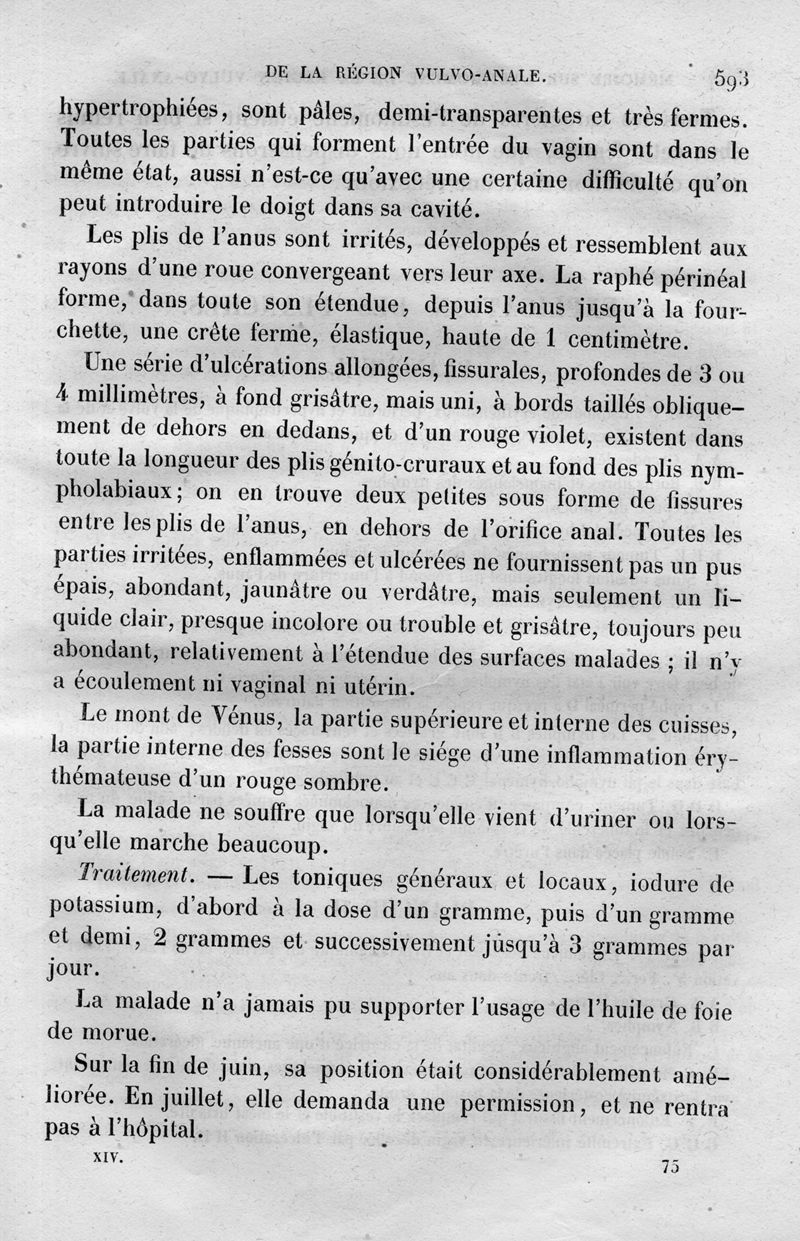 DE LA RÉGION VULVO-ANALE. 593

hypertrophiées, sont pâles, demi-transparentes et très fermes. Toutes les parties qui forment l'entrée du vagin sont dans le même état, aussi n'est-ce qu'avec une certaine difficulté qu'on peut introduire le doigt dans sa cavité.

Les plis de l'anus sont irrités, développés et ressemblent aux rayons d'une roue convergeant vers leur axe. La raphé périnéal forme, dans toute son étendue, depuis l'anus jusqu'à la fourchette, une crête ferme, élastique, haute de 1 centimètre.

Une série d'ulcérations allongées, fissurales, profondes de 3 ou 4 millimètres, à fond grisâtre, mais uni, à bords taillés obliquement de dehors en dedans, et d'un rouge violet, existent dans toute la longueur des plis génito-cruraux et au fond des plis nympholabiaux; on en trouve deux petites sous forme de fissures entre les plis de l'anus, en dehors de l'orifice anal. Toutes les parties irritées, enflammées et ulcérées ne fournissent pas un pus épais, abondant, jaunâtre ou verdâtre, mais seulement un liquide clair, presque incolore ou trouble et grisâtre, toujours peu abondant, relativement à l'étendue des surfaces malades ; il n'y a écoulement ni vaginal ni utérin.

Le mont de Vénus, la partie supérieure et interne des cuisses, la partie interne des fesses sont le siége d'une inflammation érythémateuse d'un rouge sombre.

La malade ne souffre que lorsqu'elle vient d'uriner ou lorsqu'elle marche beaucoup.

Traitement. — Les toniques généraux et locaux, iodure de potassium, d'abord à la dose d'un gramme, puis d'un gramme et demi, 2 grammes et successivement jusqu'à 3 grammes par jour.

La malade n'a jamais pu supporter l'usage de l'huile de foie de morue.

Sur la fin de juin, sa position était considérablement améliorée. En juillet, elle demanda une permission, et ne rentra pas à l'hôpital.

XIV. 75